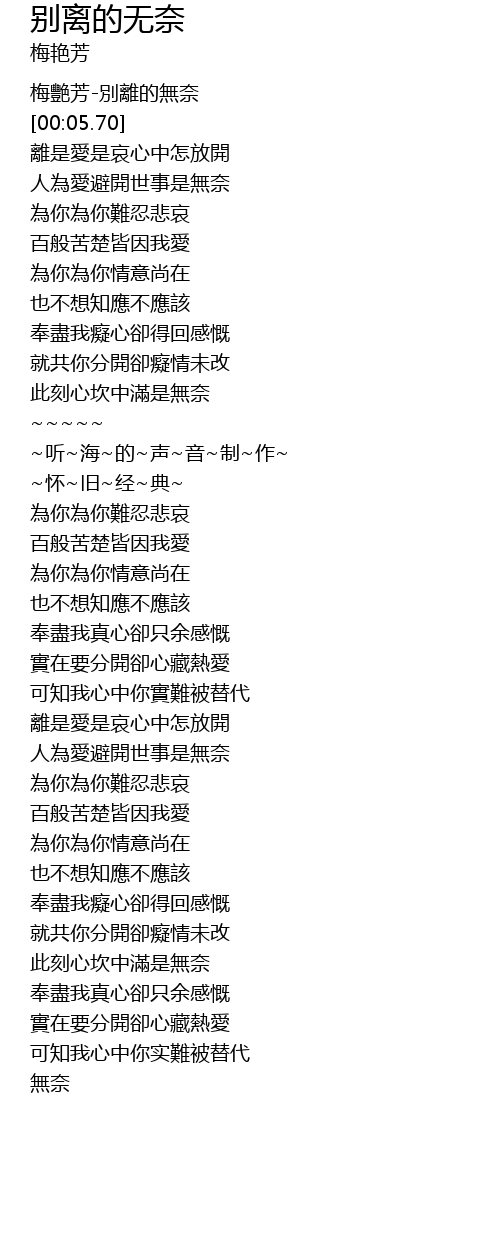 别离的无奈
梅艳芳

梅艷芳-別離的無奈
[00:05.70]
離是愛是哀心中怎放開
人為愛避開世事是無奈
為你為你難忍悲哀
百般苦楚皆因我愛
為你為你情意尚在
也不想知應不應該
奉盡我癡心卻得回感慨
就共你分開卻癡情未改
此刻心坎中滿是無奈
~~~~~
~听~海~的~声~音~制~作~
~怀~旧~经~典~
為你為你難忍悲哀
百般苦楚皆因我愛
為你為你情意尚在
也不想知應不應該
奉盡我真心卻只余感慨
實在要分開卻心藏熱愛
可知我心中你實難被替代
離是愛是哀心中怎放開
人為愛避開世事是無奈
為你為你難忍悲哀
百般苦楚皆因我愛
為你為你情意尚在
也不想知應不應該
奉盡我癡心卻得回感慨
就共你分開卻癡情未改
此刻心坎中滿是無奈
奉盡我真心卻只余感慨
實在要分開卻心藏熱愛
可知我心中你实難被替代
無奈